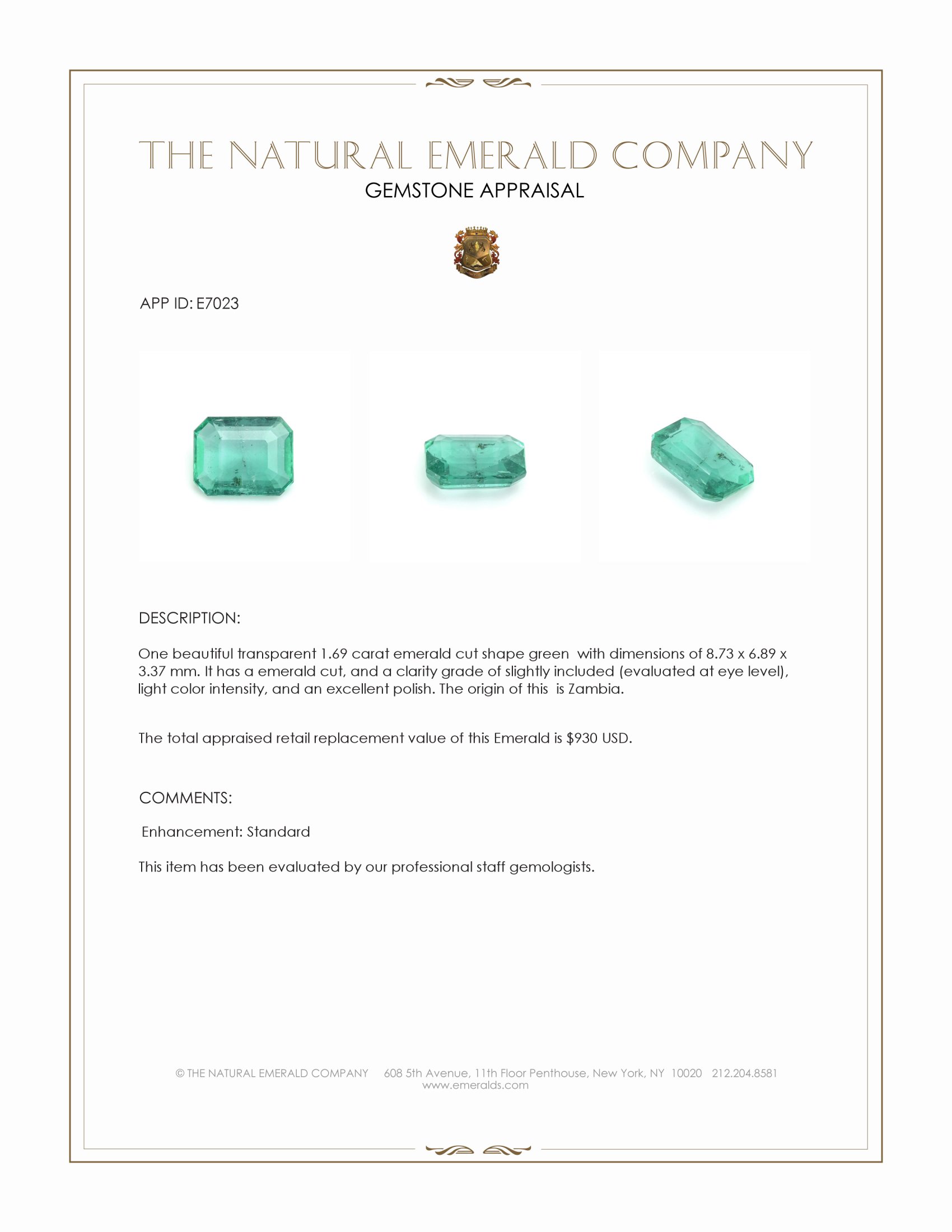 THE NATURAL EMERALD COMPANY
GEMSTONE APPRAISAL

APP ID: E7023

DESCRIPTION:

One beautiful transparent 1.69 carat emerald cut shape green with dimensions of 8.73 x 6.89 x 3.37 mm. It has a emerald cut, and a clarity grade of slightly included (evaluated at eye level), light color intensity, and an excellent polish. The origin of this is Zambia.

The total appraised retail replacement value of this Emerald is $930 USD.

COMMENTS:

Enhancement: Standard

This item has been evaluated by our professional staff gemologists.

© THE NATURAL EMERALD COMPANY 608 5th Avenue, 11th Floor Penthouse, New York, NY 10020 212.204.8581
www.emeralds.com